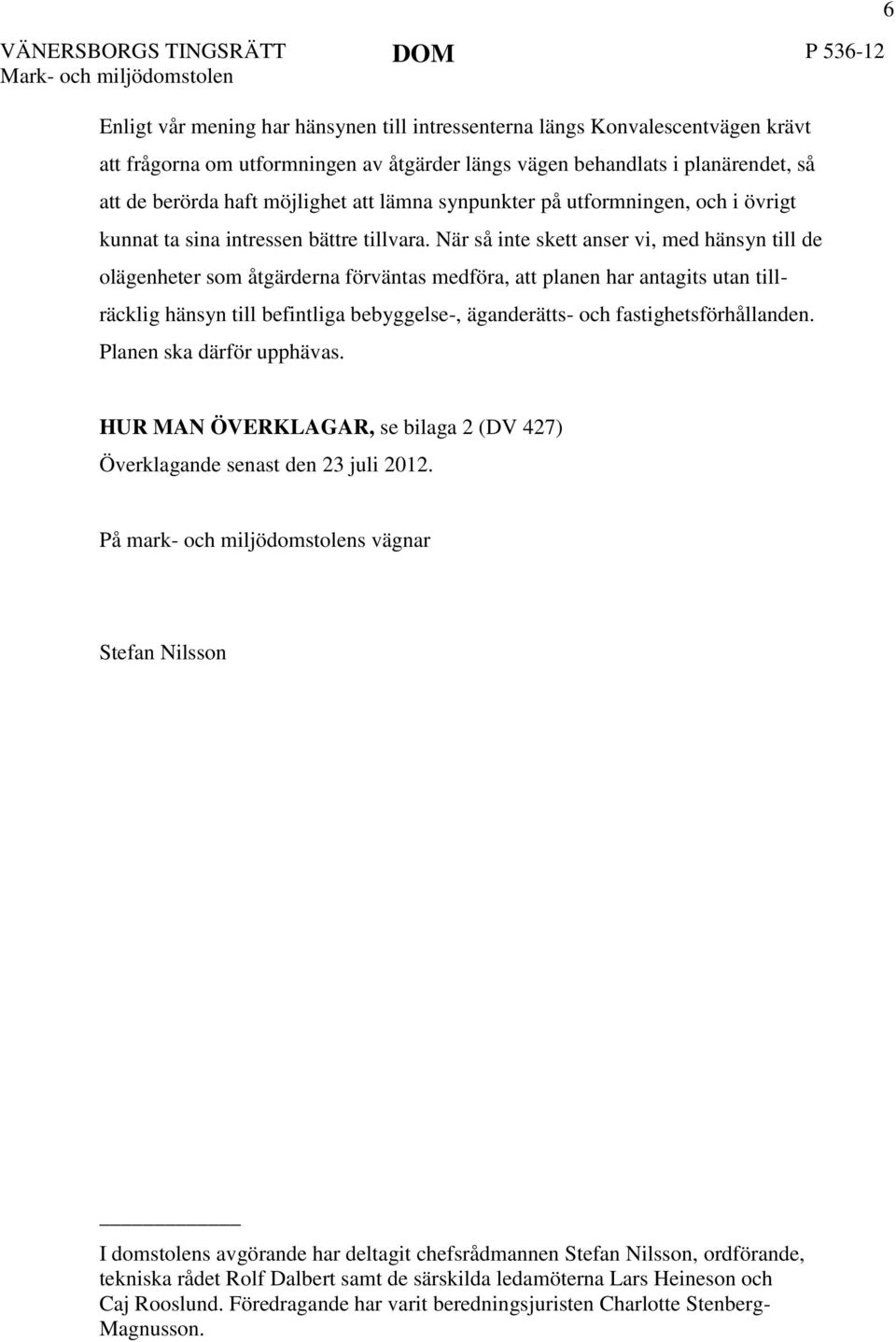 6

VÄNERSBORGS TINGSRÄTT
Mark- och miljödomstolen

DOM

P 536-12

Enligt vår mening har hänsynen till intressenterna längs Konvalescentvägen krävt att frågorna om utformningen av åtgärder längs vägen behandlats i planärendet, så att de berörda haft möjlighet att lämna synpunkter på utformningen, och i övrigt kunnat ta sina intressen bättre tillvara. När så inte skett anser vi, med hänsyn till de olägenheter som åtgärderna förväntas medföra, att planen har antagits utan tillräcklig hänsyn till befintliga bebyggelse-, äganderätts- och fastighetsförhållanden. Planen ska därför upphävas.

HUR MAN ÖVERKLAGAR, se bilaga 2 (DV 427)
Överklagande senast den 23 juli 2012.

På mark- och miljödomstolens vägnar

Stefan Nilsson

I domstolens avgörande har deltagit chefsrådmannen Stefan Nilsson, ordförande, tekniska rådet Rolf Dalbert samt de särskilda ledamöterna Lars Heineson och Caj Rooslund. Föredragande har varit beredningsjuristen Charlotte Stenberg-Magnusson.